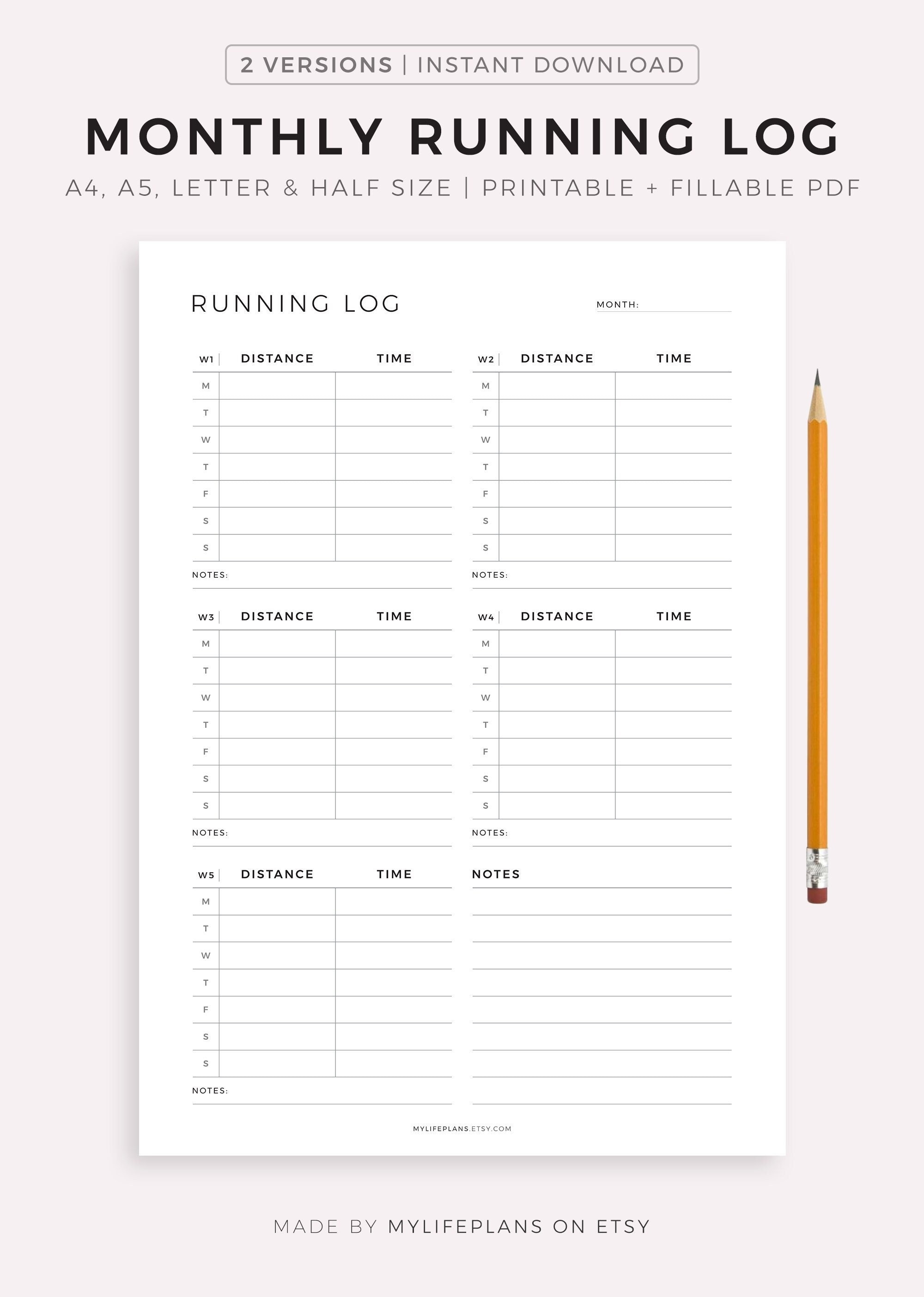 2 VERSIONS | INSTANT DOWNLOAD

MONTHLY RUNNING LOG

A4, A5, LETTER & HALF SIZE | PRINTABLE + FILLABLE PDF

RUNNING LOG

MONTH:

| W1 | DISTANCE | TIME |
|---|---|---|
| M | | |
| T | | |
| W | | |
| T | | |
| F | | |
| S | | |
| S | | |

NOTES:

| W2 | DISTANCE | TIME |
|---|---|---|
| M | | |
| T | | |
| W | | |
| T | | |
| F | | |
| S | | |
| S | | |

NOTES:

| W3 | DISTANCE | TIME |
|---|---|---|
| M | | |
| T | | |
| W | | |
| T | | |
| F | | |
| S | | |
| S | | |

NOTES:

| W4 | DISTANCE | TIME |
|---|---|---|
| M | | |
| T | | |
| W | | |
| T | | |
| F | | |
| S | | |
| S | | |

NOTES:

| W5 | DISTANCE | TIME |
|---|---|---|
| M | | |
| T | | |
| W | | |
| T | | |
| F | | |
| S | | |
| S | | |

NOTES:

NOTES

MYLIFEPLANS.ETSY.COM

MADE BY MYLIFEPLANS ON ETSY